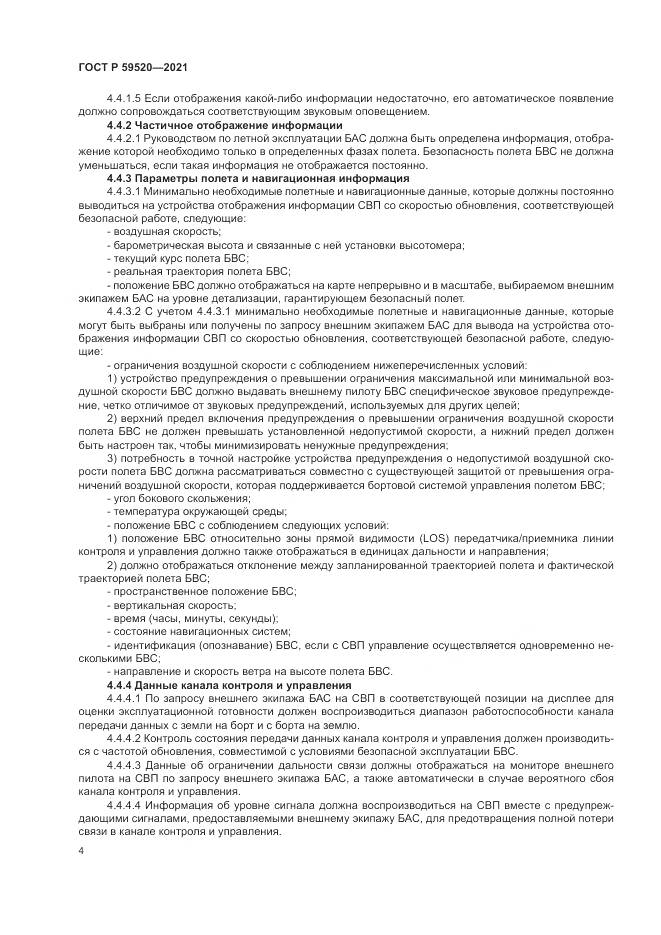 ГОСТ Р 59520—2021

4.4.1.5 Если отображения какой-либо информации недостаточно, его автоматическое появление должно сопровождаться соответствующим звуковым оповещением.

4.4.2 Частичное отображение информации

4.4.2.1 Руководством по летной эксплуатации БАС должна быть определена информация, отображение которой необходимо только в определенных фазах полета. Безопасность полета БВС не должна уменьшаться, если такая информация не отображается постоянно.

4.4.3 Параметры полета и навигационная информация

4.4.3.1 Минимально необходимые полетные и навигационные данные, которые должны постоянно выводиться на устройства отображения информации СВП со скоростью обновления, соответствующей безопасной работе, следующие:

- воздушная скорость;

- барометрическая высота и связанные с ней установки высотомера;

- текущий курс полета БВС;

- реальная траектория полета БВС;

- положение БВС должно отображаться на карте непрерывно и в масштабе, выбираемом внешним экипажем БАС на уровне детализации, гарантирующем безопасный полет.

4.4.3.2 С учетом 4.4.3.1 минимально необходимые полетные и навигационные данные, которые могут быть выбраны или получены по запросу внешним экипажем БАС для вывода на устройства отображения информации СВП со скоростью обновления, соответствующей безопасной работе, следующие:

- ограничения воздушной скорости с соблюдением нижеперечисленных условий:

1) устройство предупреждения о превышении ограничения максимальной или минимальной воздушной скорости БВС должно выдавать внешнему пилоту БВС специфическое звуковое предупреждение, четко отличимое от звуковых предупреждений, используемых для других целей;

2) верхний предел включения предупреждения о превышении ограничения воздушной скорости полета БВС не должен превышать установленной недопустимой скорости, а нижний предел должен быть настроен так, чтобы минимизировать ненужные предупреждения;

3) потребность в точной настройке устройства предупреждения о недопустимой воздушной скорости полета БВС должна рассматриваться совместно с существующей защитой от превышения ограничений воздушной скорости, которая поддерживается бортовой системой управления полетом БВС;

- угол бокового скольжения;

- температура окружающей среды;

- положение БВС с соблюдением следующих условий:

1) положение БВС относительно зоны прямой видимости (LOS) передатчика/приемника линии контроля и управления должно также отображаться в единицах дальности и направления;

2) должно отображаться отклонение между запланированной траекторией полета и фактической траекторией полета БВС;

- пространственное положение БВС;

- вертикальная скорость;

- время (часы, минуты, секунды);

- состояние навигационных систем;

- идентификация (опознавание) БВС, если с СВП управление осуществляется одновременно несколькими БВС;

- направление и скорость ветра на высоте полета БВС.

4.4.4 Данные канала контроля и управления

4.4.4.1 По запросу внешнего экипажа БАС на СВП в соответствующей позиции на дисплее для оценки эксплуатационной готовности должен воспроизводиться диапазон работоспособности канала передачи данных с земли на борт и с борта на землю.

4.4.4.2 Контроль состояния передачи данных канала контроля и управления должен производиться с частотой обновления, совместимой с условиями безопасной эксплуатации БВС.

4.4.4.3 Данные об ограничении дальности связи должны отображаться на мониторе внешнего пилота на СВП по запросу внешнего экипажа БАС, а также автоматически в случае вероятного сбоя канала контроля и управления.

4.4.4.4 Информация об уровне сигнала должна воспроизводиться на СВП вместе с предупреждающими сигналами, предоставляемыми внешнему экипажу БАС, для предотвращения полной потери связи в канале контроля и управления.

4